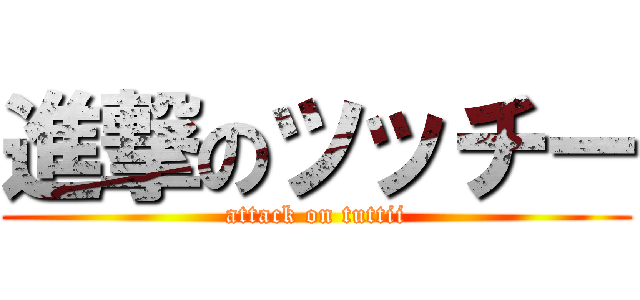 進撃のツッチー
attack on tuttii